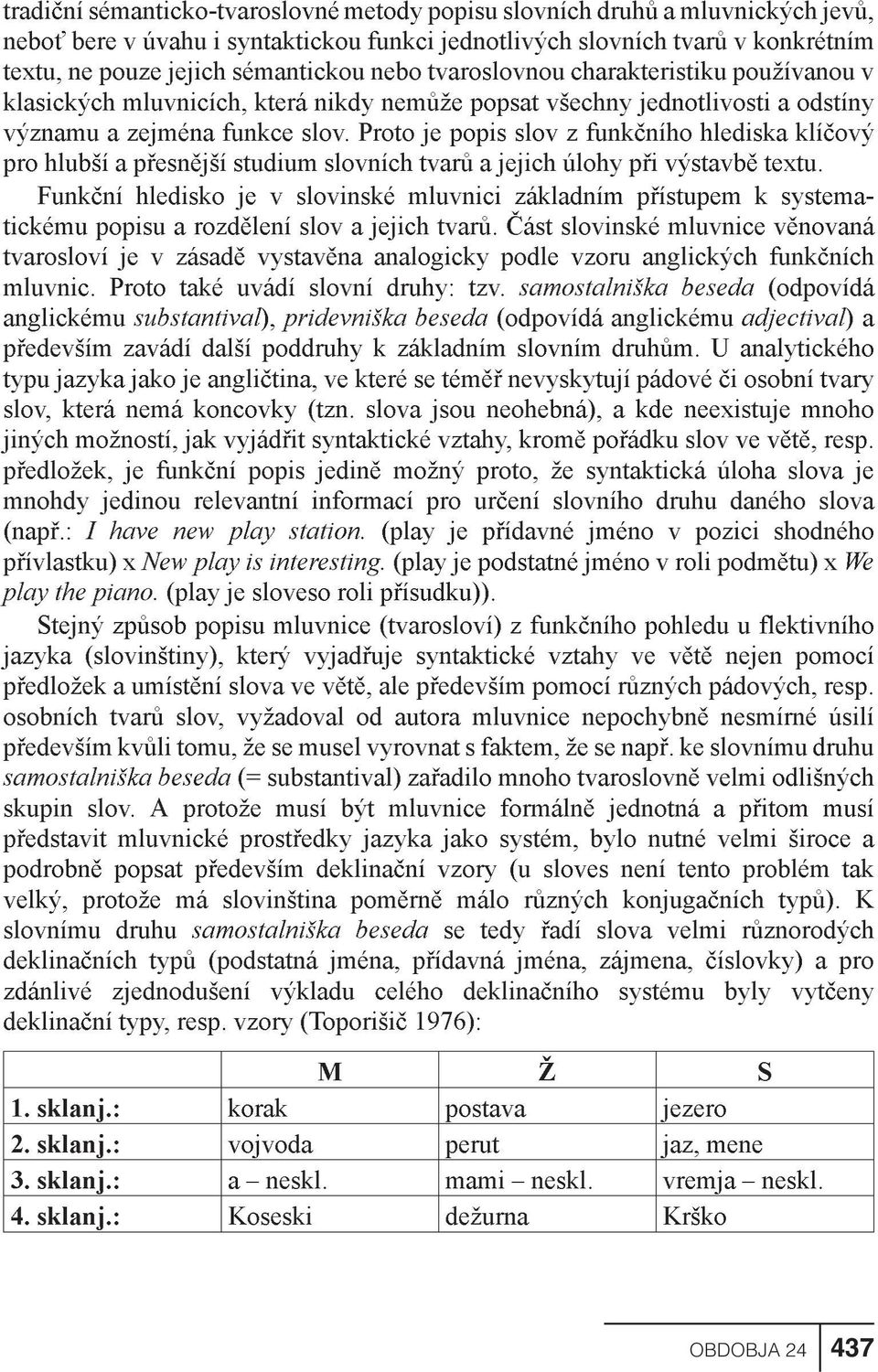 tradiční sémanticko-tvaroslovné metody popisu slovních druhů a mluvnických jevů, neboť bere v úvahu i syntaktickou funkci jednotlivých slovních tvarů v konkrétním textu, ne pouze jejich sémantickou nebo tvaroslovnou charakteristiku používanou v klasických mluvnicích, která nikdy nemůže popsat všechny jednotlivosti a odstíny významu a zejména funkce slov. Proto je popis slov z funkčního hlediska klíčový pro hlubší a přesnější studium slovních tvarů a jejich úlohy při výstavbě textu.

Funkční hledisko je v slovinské mluvnici základním přístupem k systematickému popisu a rozdělení slov a jejich tvarů. Část slovinské mluvnice věnovaná tvarosloví je v zásadě vystavěna analogicky podle vzoru anglických funkčních mluvnic. Proto také uvádí slovní druhy: tzv. samostalniška beseda (odpovídá anglickému substantival), pridevniška beseda (odpovídá anglickému adjectival) a především zavádí další poddruhy k základním slovním druhům. U analytického typu jazyka jako je angličtina, ve které se téměř nevyskytují pádové či osobní tvary slov, která nemá koncovky (tzn. slova jsou neohebná), a kde neexistuje mnoho jiných možností, jak vyjádřit syntaktické vztahy, kromě pořádku slov ve větě, resp. předložek, je funkční popis jedině možný proto, že syntaktická úloha slova je mnohdy jedinou relevantní informací pro určení slovního druhu daného slova (např.: I have new play station. (play je přídavné jméno v pozici shodného přívlastku) x New play is interesting. (play je podstatné jméno v roli podmětu) x We play the piano. (play je sloveso roli přísudku)).

Stejný způsob popisu mluvnice (tvarosloví) z funkčního pohledu u flektivního jazyka (slovinštiny), který vyjadřuje syntaktické vztahy ve větě nejen pomocí předložek a umístění slova ve větě, ale především pomocí různých pádových, resp. osobních tvarů slov, vyžadoval od autora mluvnice nepochybně nesmírné úsilí především kvůli tomu, že se musel vyrovnat s faktem, že se např. ke slovnímu druhu samostalniška beseda (= substantival) zařadilo mnoho tvaroslovně velmi odlišných skupin slov. A protože musí být mluvnice formálně jednotná a přitom musí představit mluvnické prostředky jazyka jako systém, bylo nutné velmi široce a podrobně popsat především deklinační vzory (u sloves není tento problém tak velký, protože má slovinština poměrně málo různých konjugačních typů). K slovnímu druhu samostalniška beseda se tedy řadí slova velmi různorodých deklinačních typů (podstatná jména, přídavná jména, zájmena, číslovky) a pro zdánlivé zjednodušení výkladu celého deklinačního systému byly vytčeny deklinační typy, resp. vzory (Toporišič 1976):

| | M | Ž | S |
|---|---|---|---|
| 1. sklanj.: | korak | postava | jezero |
| 2. sklanj.: | vojvoda | perut | jaz, mene |
| 3. sklanj.: | a – neskl. | mami – neskl. | vremja – neskl. |
| 4. sklanj.: | Koseski | dežurna | Krško |

OBDOBJA 24 437